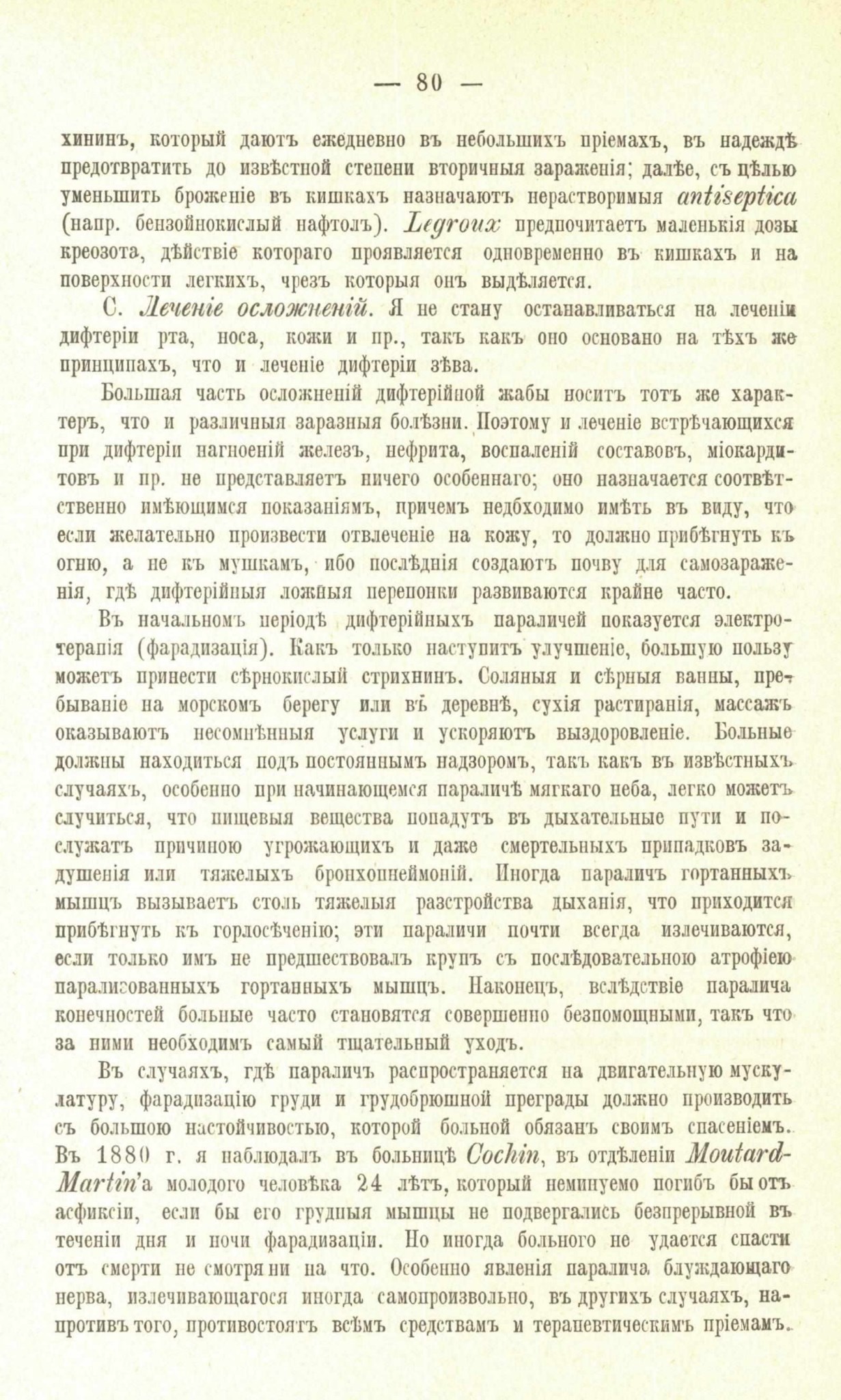 — 80 —

хининъ, который даютъ ежедневно въ небольшихъ пріемахъ, въ надеждѣ предотвратить до извѣстной степени вторичныя зараженія; далѣе, съ цѣлью уменьшить броженіе въ кишкахъ назначаютъ нерастворимыя antiseptica (напр. бензойнокислый нафтолъ). Legroux предпочитаетъ маленькія дозы креозота, дѣйствіе котораго проявляется одновременно въ кишкахъ и на поверхности легкихъ, чрезъ которыя онъ выдѣляется.

С. Леченіе осложненій. Я не стану останавливаться на леченіи дифтеріи рта, носа, кожи и пр., такъ какъ оно основано на тѣхъ же принципахъ, что и леченіе дифтеріи зѣва.

Большая часть осложненій дифтерійной жабы носитъ тотъ же характеръ, что и различныя заразныя болѣзни. Поэтому и леченіе встрѣчающихся при дифтеріи нагноеній железъ, нефрита, воспаленій составовъ, міокардитовъ и пр. не представляетъ ничего особеннаго; оно назначается соотвѣтственно имѣющимся показаніямъ, причемъ необходимо имѣть въ виду, что если желательно произвести отвлеченіе на кожу, то должно прибѣгнуть къ огню, а не къ мушкамъ, ибо послѣднія создаютъ почву для самозараженія, гдѣ дифтерійныя ложныя перепонки развиваются крайне часто.

Въ начальномъ періодѣ дифтерійныхъ параличей показуется электротерапія (фарадизація). Какъ только наступитъ улучшеніе, большую пользу можетъ принести сѣрнокислый стрихнинъ. Соляныя и сѣрныя ванны, пребываніе на морскомъ берегу или въ деревнѣ, сухія растиранія, массажъ оказываютъ несомнѣнныя услуги и ускоряютъ выздоровленіе. Больные должны находиться подъ постояннымъ надзоромъ, такъ какъ въ извѣстныхъ случаяхъ, особенно при начинающемся параличѣ мягкаго неба, легко можетъ случиться, что пищевыя вещества попадутъ въ дыхательные пути и послужатъ причиною угрожающихъ и даже смертельныхъ припадковъ задушенія или тяжелыхъ бронхопнеймоній. Иногда параличъ гортанныхъ мышцъ вызываетъ столь тяжелыя разстройства дыханія, что приходится прибѣгнуть къ горлосѣченію; эти параличи почти всегда излечиваются, если только имъ не предшествовалъ крупъ съ послѣдовательною атрофіею парализованныхъ гортанныхъ мышцъ. Наконецъ, вслѣдствіе паралича конечностей больные часто становятся совершенно безпомощными, такъ что за ними необходимъ самый тщательный уходъ.

Въ случаяхъ, гдѣ параличъ распространяется на двигательную мускулатуру, фарадизацію груди и грудобрюшной преграды должно производить съ большою настойчивостью, которой больной обязанъ своимъ спасеніемъ. Въ 1880 г. я наблюдалъ въ больницѣ Cochin, въ отдѣленіи Moutard-Martin'а молодого человѣка 24 лѣтъ, который неминуемо погибъ бы отъ асфиксіи, если бы его грудныя мышцы не подвергались безпрерывной въ теченіи дня и ночи фарадизаціи. Но иногда больного не удается спасти отъ смерти не смотря ни на что. Особенно явленія паралича блуждающаго нерва, излечивающагося иногда самопроизвольно, въ другихъ случаяхъ, напротивъ того, противостоятъ всѣмъ средствамъ и терапевтическимъ пріемамъ.